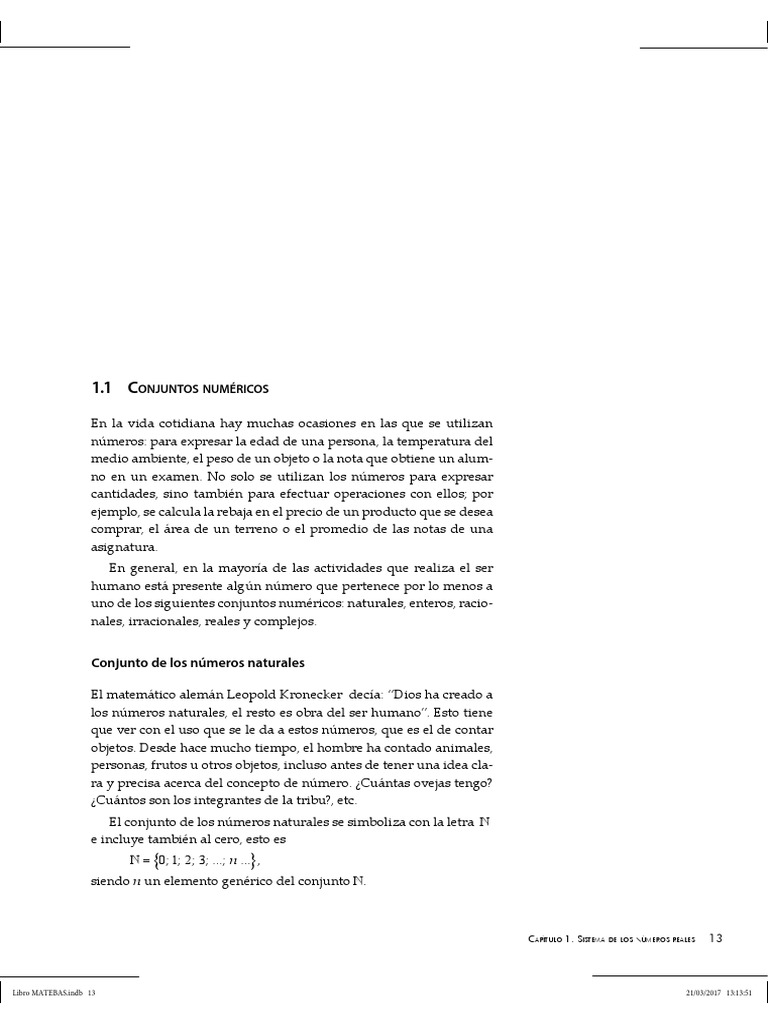 1.1 Conjuntos numéricos

En la vida cotidiana hay muchas ocasiones en las que se utilizan números: para expresar la edad de una persona, la temperatura del medio ambiente, el peso de un objeto o la nota que obtiene un alumno en un examen. No solo se utilizan los números para expresar cantidades, sino también para efectuar operaciones con ellos; por ejemplo, se calcula la rebaja en el precio de un producto que se desea comprar, el área de un terreno o el promedio de las notas de una asignatura.

En general, en la mayoría de las actividades que realiza el ser humano está presente algún número que pertenece por lo menos a uno de los siguientes conjuntos numéricos: naturales, enteros, racionales, irracionales, reales y complejos.

Conjunto de los números naturales

El matemático alemán Leopold Kronecker decía: "Dios ha creado a los números naturales, el resto es obra del ser humano". Esto tiene que ver con el uso que se le da a estos números, que es el de contar objetos. Desde hace mucho tiempo, el hombre ha contado animales, personas, frutos u otros objetos, incluso antes de tener una idea clara y precisa acerca del concepto de número. ¿Cuántas ovejas tengo? ¿Cuántos son los integrantes de la tribu?, etc.

El conjunto de los números naturales se simboliza con la letra $\mathbb{N}$ e incluye también al cero, esto es

$\mathbb{N} = \{0; 1; 2; 3; ...; n ...\}$,

siendo $n$ un elemento genérico del conjunto $\mathbb{N}$.

Capítulo 1. Sistema de los números reales 13

Libro MATEBAS.indb 13 21/03/2017 13:13:51